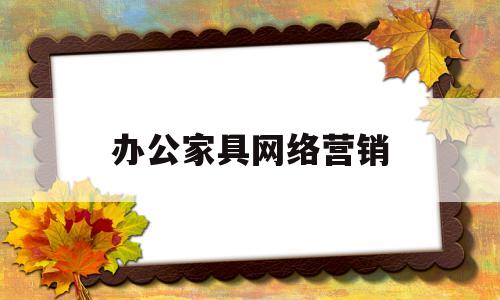 办公家具网络营销